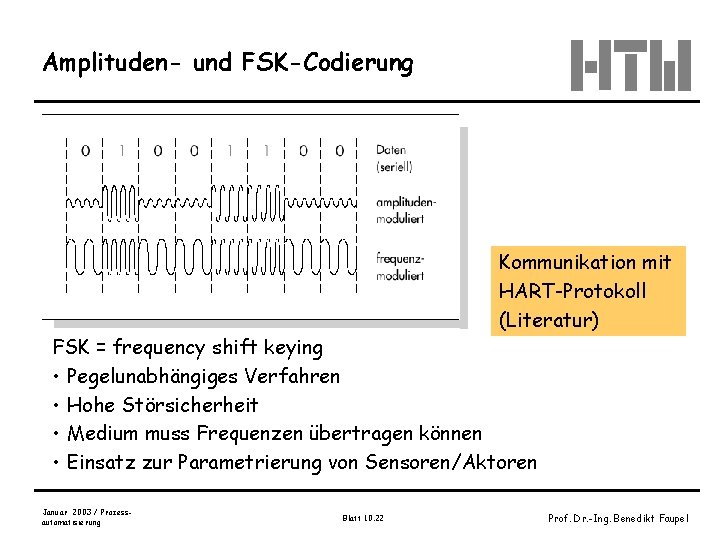 Amplituden- und FSK-Codierung

HTW

0 1 0 0 1 1 0 0

Daten (seriell)

amplitudenmoduliert

frequenzmoduliert

Kommunikation mit HART-Protokoll (Literatur)

FSK = frequency shift keying

• Pegelunabhängiges Verfahren

• Hohe Störsicherheit

• Medium muss Frequenzen übertragen können

• Einsatz zur Parametrierung von Sensoren/Aktoren

Januar 2003 / Prozessautomatisierung

Blatt 10.22

Prof. Dr.-Ing. Benedikt Faupel